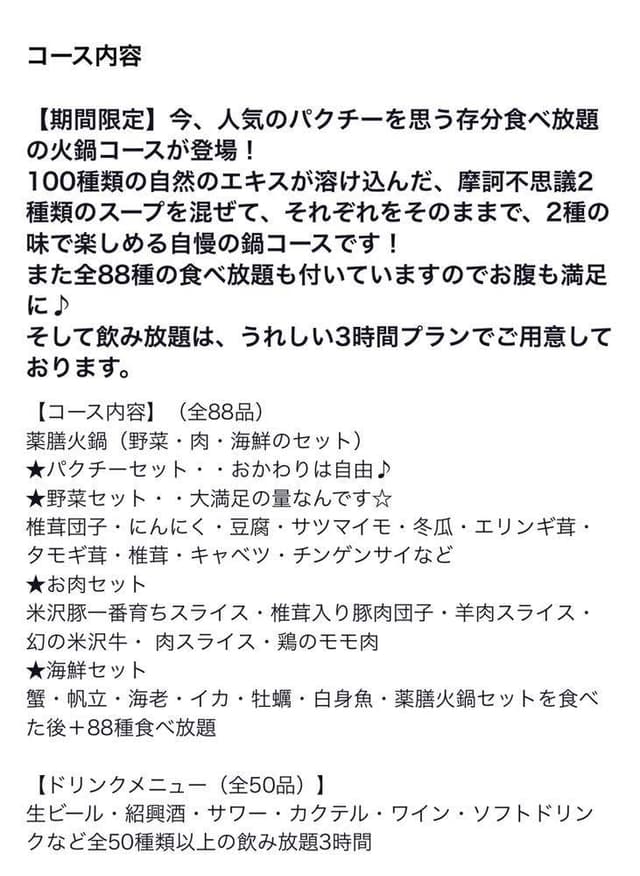 コース内容

【期間限定】今、人気のパクチーを思う存分食べ放題の火鍋コースが登場！
100種類の自然のエキスが溶け込んだ、摩訶不思議2種類のスープを混ぜて、それぞれをそのままで、2種の味で楽しめる自慢の鍋コースです！
また全88種の食べ放題も付いていますのでお腹も満足に♪
そして飲み放題は、うれしい3時間プランでご用意しております。

【コース内容】（全88品）
薬膳火鍋（野菜・肉・海鮮のセット）
★パクチーセット・・おかわりは自由♪
★野菜セット・・大満足の量なんです☆
椎茸団子・にんにく・豆腐・サツマイモ・冬瓜・エリンギ茸・タモギ茸・椎茸・キャベツ・チンゲンサイなど
★お肉セット
米沢豚一番育ちスライス・椎茸入り豚肉団子・羊肉スライス・幻の米沢牛・ 肉スライス・鶏のモモ肉
★海鮮セット
蟹・帆立・海老・イカ・牡蠣・白身魚・薬膳火鍋セットを食べた後＋88種食べ放題

【ドリンクメニュー（全50品）】
生ビール・紹興酒・サワー・カクテル・ワイン・ソフトドリンクなど全50種類以上の飲み放題3時間